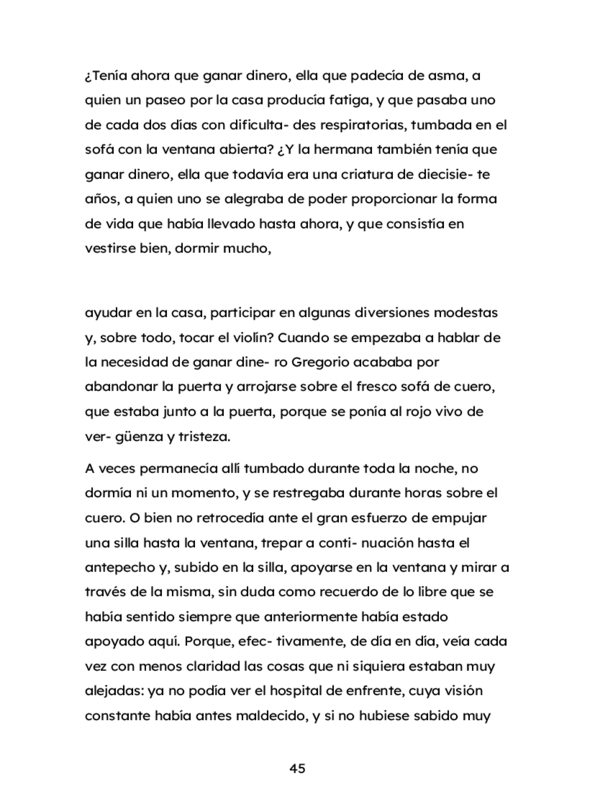 ¿Tenía ahora que ganar dinero, ella que padecía de asma, a quien un paseo por la casa producía fatiga, y que pasaba uno de cada dos días con dificulta- des respiratorias, tumbada en el sofá con la ventana abierta? ¿Y la hermana también tenía que ganar dinero, ella que todavía era una criatura de diecisie- te años, a quien uno se alegraba de poder proporcionar la forma de vida que había llevado hasta ahora, y que consistía en vestirse bien, dormir mucho,

ayudar en la casa, participar en algunas diversiones modestas y, sobre todo, tocar el violín? Cuando se empezaba a hablar de la necesidad de ganar dine- ro Gregorio acababa por abandonar la puerta y arrojarse sobre el fresco sofá de cuero, que estaba junto a la puerta, porque se ponía al rojo vivo de ver- güenza y tristeza.

A veces permanecía allí tumbado durante toda la noche, no dormía ni un momento, y se restregaba durante horas sobre el cuero. O bien no retrocedía ante el gran esfuerzo de empujar una silla hasta la ventana, trepar a conti- nuación hasta el antepecho y, subido en la silla, apoyarse en la ventana y mirar a través de la misma, sin duda como recuerdo de lo libre que se había sentido siempre que anteriormente había estado apoyado aquí. Porque, efec- tivamente, de día en día, veía cada vez con menos claridad las cosas que ni siquiera estaban muy alejadas: ya no podía ver el hospital de enfrente, cuya visión constante había antes maldecido, y si no hubiese sabido muy

45